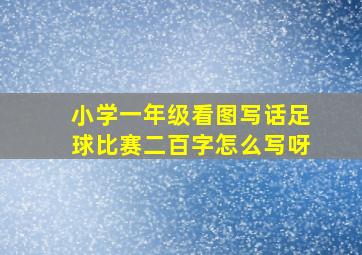 小学一年级看图写话足球比赛二百字怎么写呀